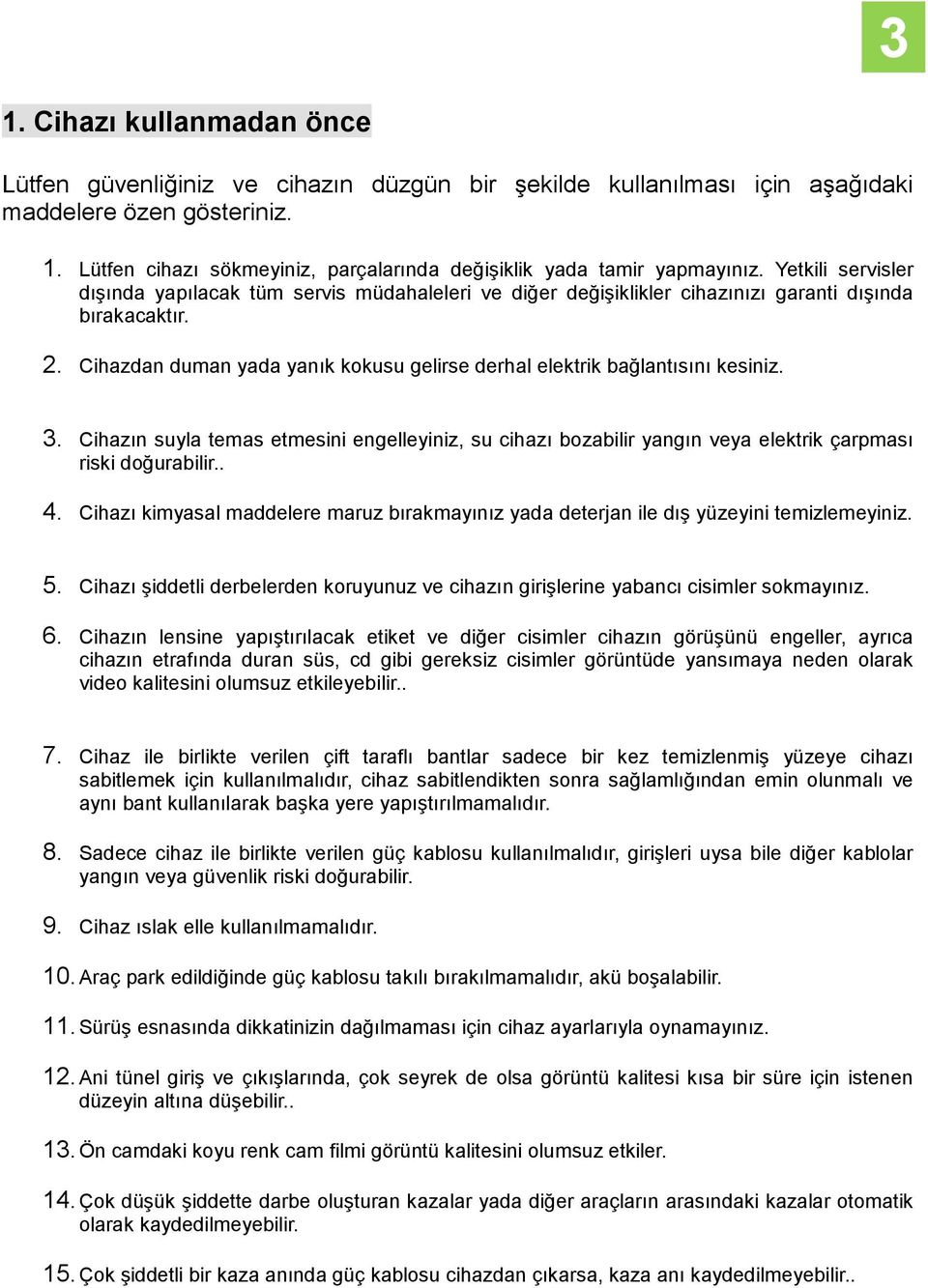 3

1. Cihazı kullanmadan önce

Lütfen güvenliğiniz ve cihazın düzgün bir şekilde kullanılması için aşağıdaki maddelere özen gösteriniz.

1. Lütfen cihazı sökmeyiniz, parçalarında değişiklik yada tamir yapmayınız. Yetkili servisler dışında yapılacak tüm servis müdahaleleri ve diğer değişiklikler cihazınızı garanti dışında bırakacaktır.

2. Cihazdan duman yada yanık kokusu gelirse derhal elektrik bağlantısını kesiniz.

3. Cihazın suyla temas etmesini engelleyiniz, su cihazı bozabilir yangın veya elektrik çarpması riski doğurabilir..

4. Cihazı kimyasal maddelere maruz bırakmayınız yada deterjan ile dış yüzeyini temizlemeyiniz.

5. Cihazı şiddetli derbelerden koruyunuz ve cihazın girişlerine yabancı cisimler sokmayınız.

6. Cihazın lensine yapıştırılacak etiket ve diğer cisimler cihazın görüşünü engeller, ayrıca cihazın etrafında duran süs, cd gibi gereksiz cisimler görüntüde yansımaya neden olarak video kalitesini olumsuz etkileyebilir..

7. Cihaz ile birlikte verilen çift taraflı bantlar sadece bir kez temizlenmiş yüzeye cihazı sabitlemek için kullanılmalıdır, cihaz sabitlendikten sonra sağlamlığından emin olunmalı ve aynı bant kullanılarak başka yere yapıştırılmamalıdır.

8. Sadece cihaz ile birlikte verilen güç kablosu kullanılmalıdır, girişleri uysa bile diğer kablolar yangın veya güvenlik riski doğurabilir.

9. Cihaz ıslak elle kullanılmamalıdır.

10. Araç park edildiğinde güç kablosu takılı bırakılmamalıdır, akü boşalabilir.

11. Sürüş esnasında dikkatinizin dağılmaması için cihaz ayarlarıyla oynamayınız.

12. Ani tünel giriş ve çıkışlarında, çok seyrek de olsa görüntü kalitesi kısa bir süre için istenen düzeyin altına düşebilir..

13. Ön camdaki koyu renk cam filmi görüntü kalitesini olumsuz etkiler.

14. Çok düşük şiddette darbe oluşturan kazalar yada diğer araçların arasındaki kazalar otomatik olarak kaydedilmeyebilir.

15. Çok şiddetli bir kaza anında güç kablosu cihazdan çıkarsa, kaza anı kaydedilmeyebilir..